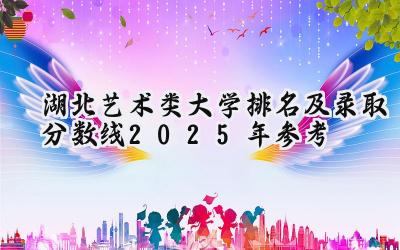 湖北艺术类大学排名及录取分数线2025年参考